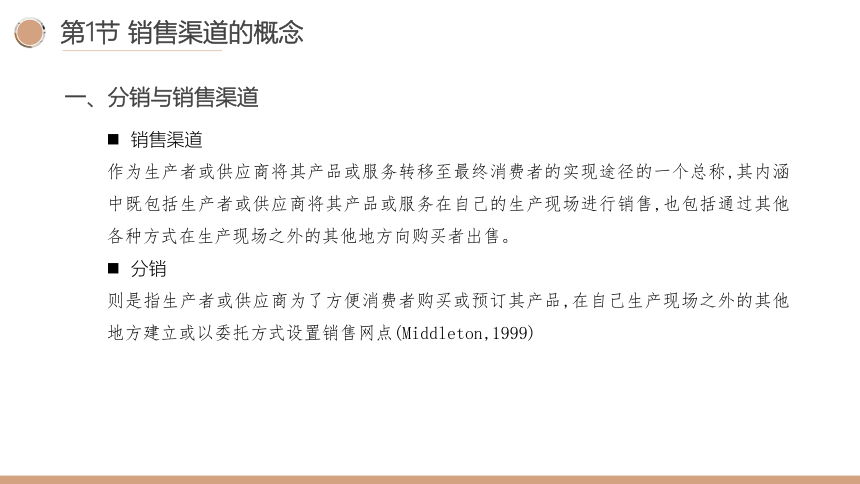 第1节 销售渠道的概念

一、分销与销售渠道

■ 销售渠道

作为生产者或供应商将其产品或服务转移至最终消费者的实现途径的一个总称,其内涵中既包括生产者或供应商将其产品或服务在自己的生产现场进行销售,也包括通过其他各种方式在生产现场之外的其他地方向购买者出售。

■ 分销

则是指生产者或供应商为了方便消费者购买或预订其产品,在自己生产现场之外的其他地方建立或以委托方式设置销售网点(Middleton,1999)